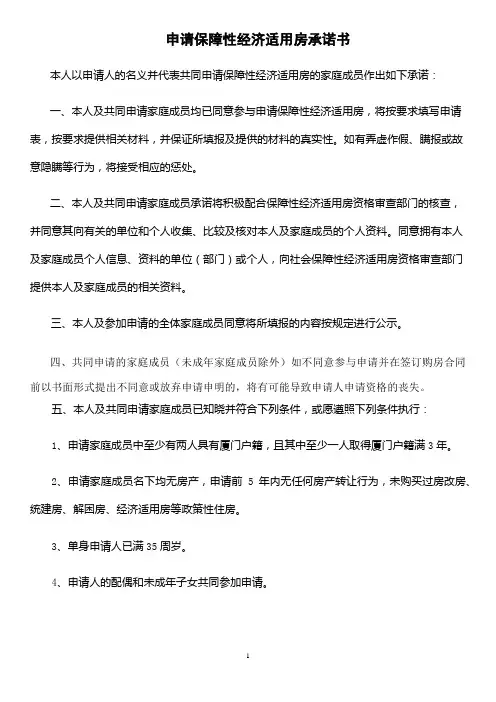 申请保障性经济适用房承诺书

本人以申请人的名义并代表共同申请保障性经济适用房的家庭成员作出如下承诺：

一、本人及共同申请家庭成员均已同意参与申请保障性经济适用房，将按要求填写申请表，按要求提供相关材料，并保证所填报及提供的材料的真实性。如有弄虚作假、瞒报或故意隐瞒等行为，将接受相应的惩处。

二、本人及共同申请家庭成员承诺将积极配合保障性经济适用房资格审查部门的核查，并同意其向有关的单位和个人收集、比较及核对本人及家庭成员的个人资料。同意拥有本人及家庭成员个人信息、资料的单位（部门）或个人，向社会保障性经济适用房资格审查部门提供本人及家庭成员的相关资料。

三、本人及参加申请的全体家庭成员同意将所填报的内容按规定进行公示。

四、共同申请的家庭成员（未成年家庭成员除外）如不同意参与申请并在签订购房合同前以书面形式提出不同意或放弃申请申明的，将有可能导致申请人申请资格的丧失。

五、本人及共同申请家庭成员已知晓并符合下列条件，或愿遵照下列条件执行：

1、申请家庭成员中至少有两人具有厦门户籍，且其中至少一人取得厦门户籍满 3 年。

2、申请家庭成员名下均无房产，申请前 5 年内无任何房产转让行为，未购买过房改房、统建房、解困房、经济适用房等政策性住房。

3、单身申请人已满 35 周岁。

4、申请人的配偶和未成年子女共同参加申请。

1